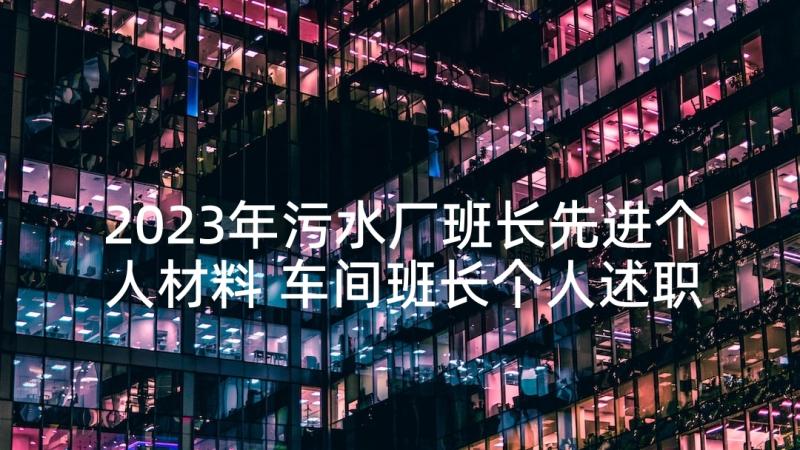 2023年污水厂班长先进个人材料 车间班长个人述职